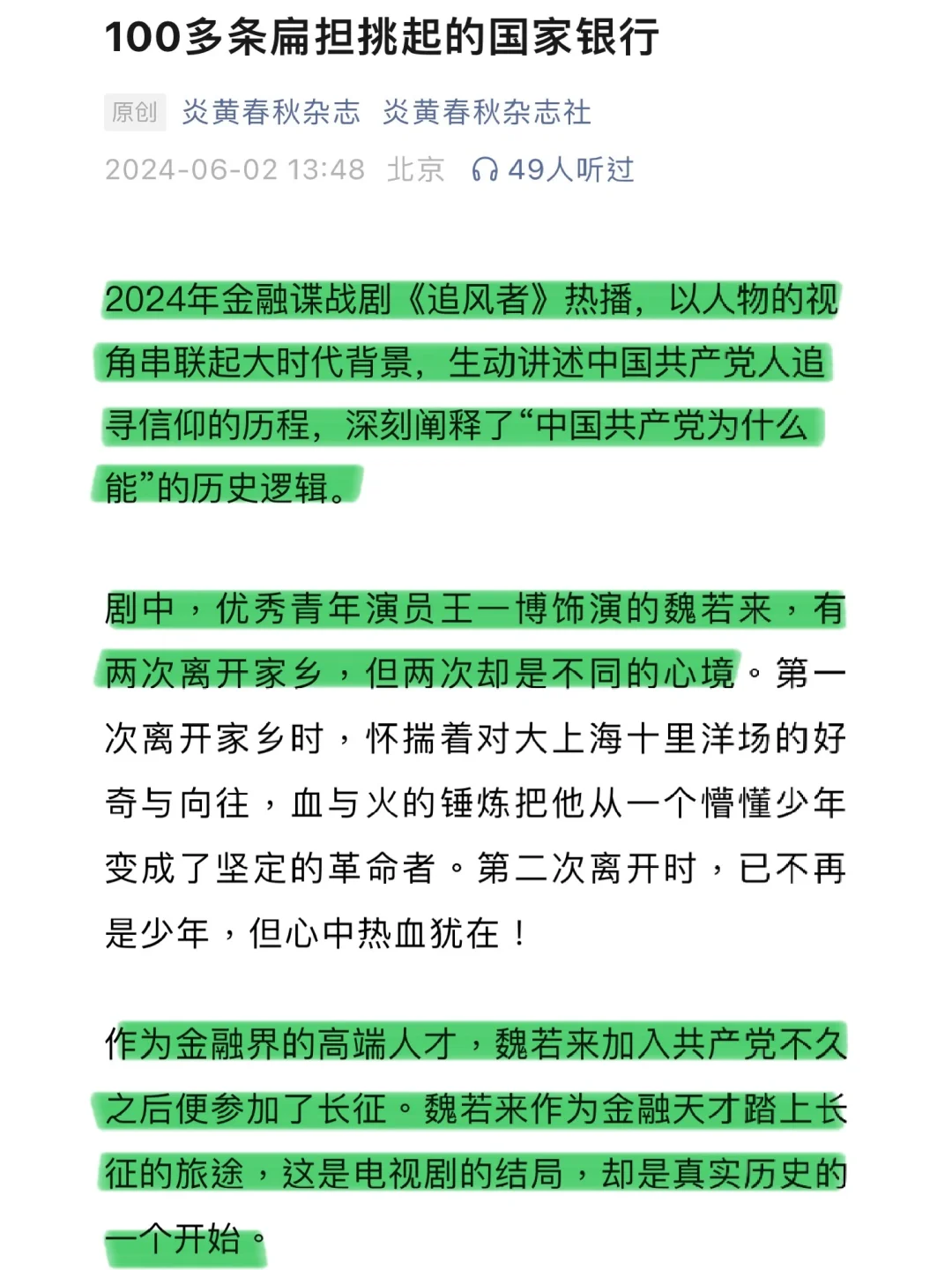 100多条扁担挑起的国家银行

原创 炎黄春秋杂志 炎黄春秋杂志社

2024-06-02 13:48 北京 49人听过

2024年金融谍战剧《追风者》热播，以人物的视角串联起大时代背景，生动讲述中国共产党人追寻信仰的历程，深刻阐释了“中国共产党为什么能”的历史逻辑。

剧中，优秀青年演员王一博饰演的魏若来，有两次离开家乡，但两次却是不同的心境。第一次离开家乡时，怀揣着对大上海十里洋场的好奇与向往，血与火的锤炼把他从一个懵懂少年变成了坚定的革命者。第二次离开时，已不再是少年，但心中热血犹在！

作为金融界的高端人才，魏若来加入共产党不久之后便参加了长征。魏若来作为金融天才踏上长征的旅途，这是电视剧的结局，却是真实历史的一个开始。